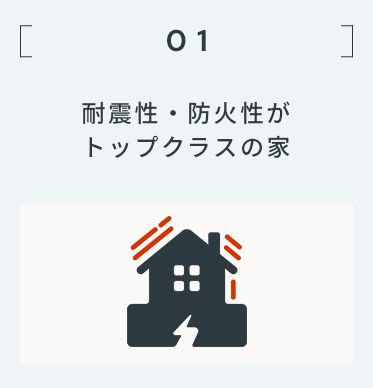 01

耐震性・防火性が
トップクラスの家